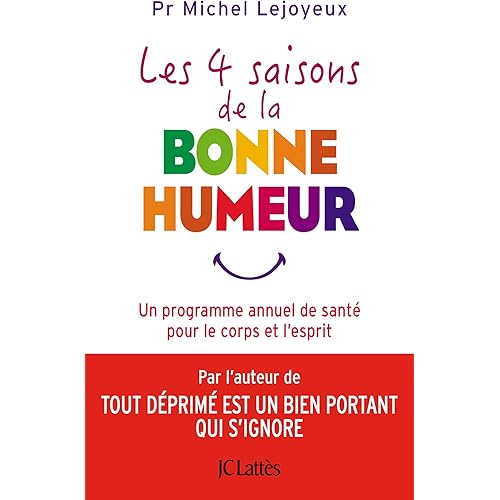 Pr Michel Lejoyeux

Les 4 saisons de la BONNE HUMEUR

Un programme annuel de santé pour le corps et l'esprit

Par l'auteur de
TOUT DÉPRIMÉ EST UN BIEN PORTANT QUI S'IGNORE

JC Lattès